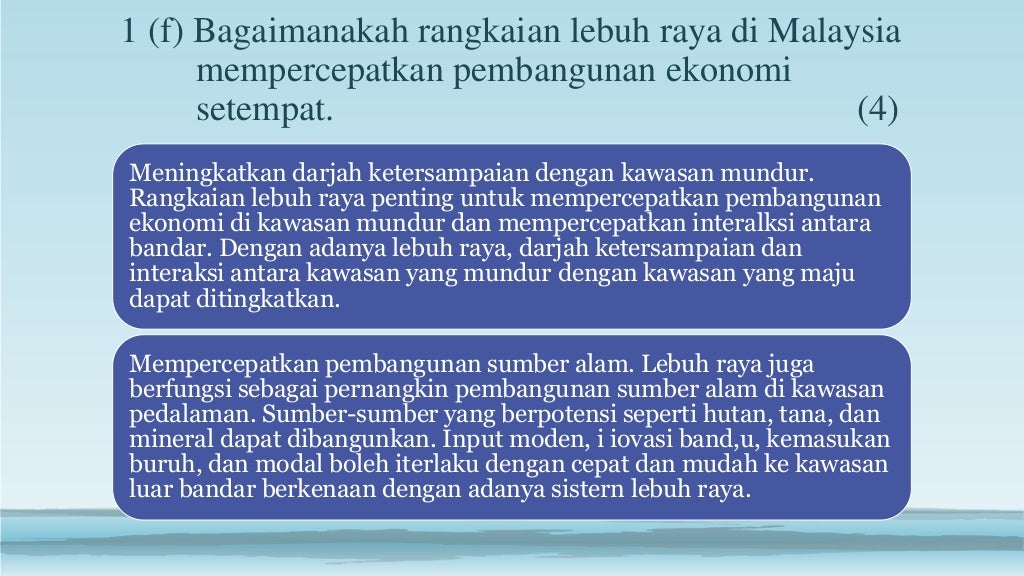 1 (f) Bagaimanakah rangkaian lebuh raya di Malaysia mempercepatkan pembangunan ekonomi setempat. (4)

Meningkatkan darjah ketersampaian dengan kawasan mundur. Rangkaian lebuh raya penting untuk mempercepatkan pembangunan ekonomi di kawasan mundur dan mempercepatkan interalksi antara bandar. Dengan adanya lebuh raya, darjah ketersampaian dan interaksi antara kawasan yang mundur dengan kawasan yang maju dapat ditingkatkan.

Mempercepatkan pembangunan sumber alam. Lebuh raya juga berfungsi sebagai pernangkin pembangunan sumber alam di kawasan pedalaman. Sumber-sumber yang berpotensi seperti hutan, tana, dan mineral dapat dibangunkan. Input moden, i iovasi band,u, kemasukan buruh, dan modal boleh iterlaku dengan cepat dan mudah ke kawasan luar bandar berkenaan dengan adanya sistern lebuh raya.